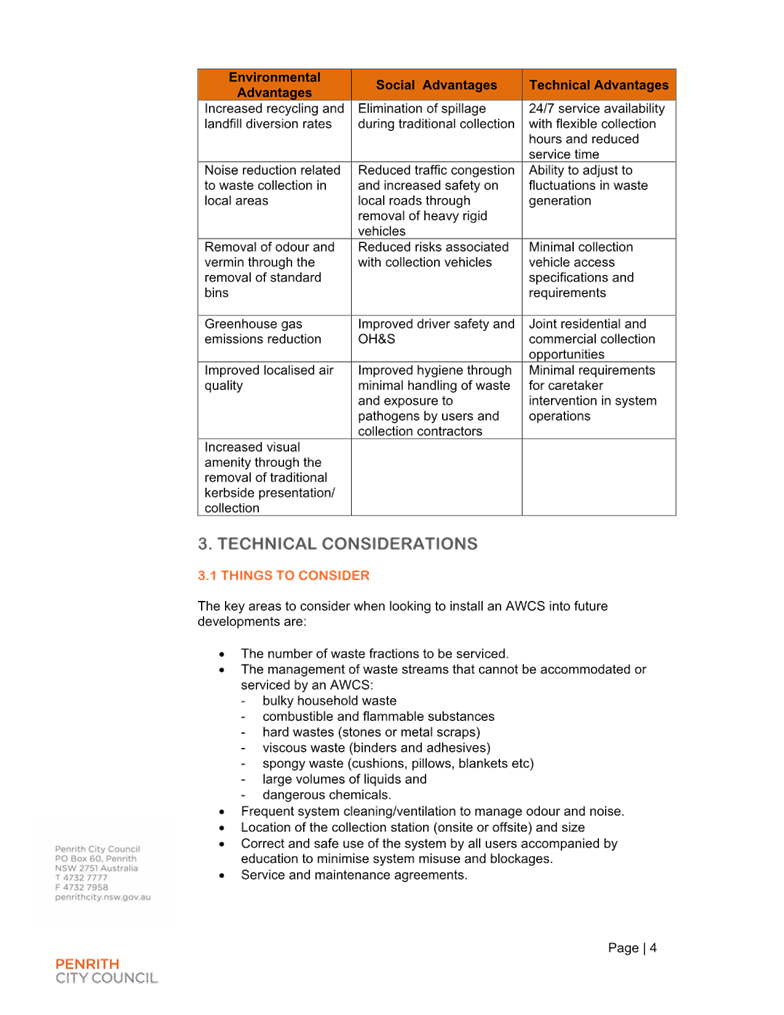 | Environmental Advantages | Social Advantages | Technical Advantages |
|---|---|---|
| Increased recycling and landfill diversion rates | Elimination of spillage during traditional collection | 24/7 service availability with flexible collection hours and reduced service time |
| Noise reduction related to waste collection in local areas | Reduced traffic congestion and increased safety on local roads through removal of heavy rigid vehicles | Ability to adjust to fluctuations in waste generation |
| Removal of odour and vermin through the removal of standard bins | Reduced risks associated with collection vehicles | Minimal collection vehicle access specifications and requirements |
| Greenhouse gas emissions reduction | Improved driver safety and OH&S | Joint residential and commercial collection opportunities |
| Improved localised air quality | Improved hygiene through minimal handling of waste and exposure to pathogens by users and collection contractors | Minimal requirements for caretaker intervention in system operations |
| Increased visual amenity through the removal of traditional kerbside presentation/ collection | | |

3. TECHNICAL CONSIDERATIONS

3.1 THINGS TO CONSIDER

The key areas to consider when looking to install an AWCS into future developments are:

• The number of waste fractions to be serviced.
• The management of waste streams that cannot be accommodated or serviced by an AWCS:
- bulky household waste
- combustible and flammable substances
- hard wastes (stones or metal scraps)
- viscous waste (binders and adhesives)
- spongy waste (cushions, pillows, blankets etc)
- large volumes of liquids and
- dangerous chemicals.
• Frequent system cleaning/ventilation to manage odour and noise.
• Location of the collection station (onsite or offsite) and size
• Correct and safe use of the system by all users accompanied by education to minimise system misuse and blockages.
• Service and maintenance agreements.

Penrith City Council
PO Box 60, Penrith
NSW 2751 Australia
T 4732 7777
F 4732 7958
penrithcity.nsw.gov.au

Page | 4

PENRITH
CITY COUNCIL